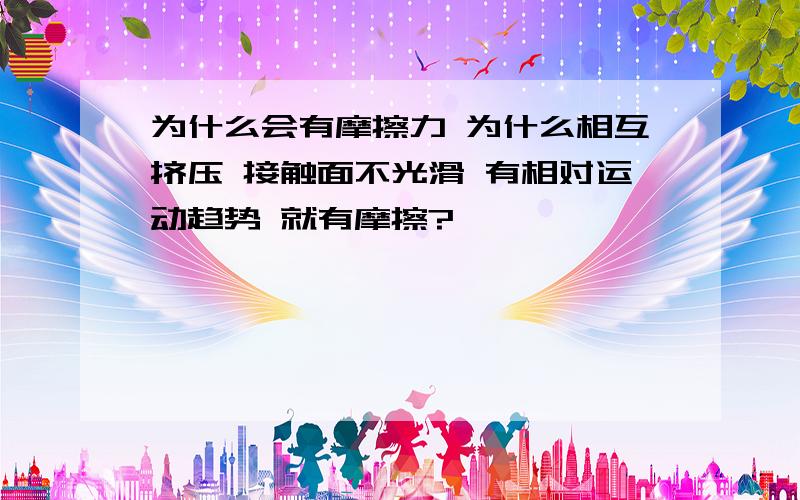 为什么会有摩擦力 为什么相互挤压 接触面不光滑 有相对运动趋势 就有摩擦?